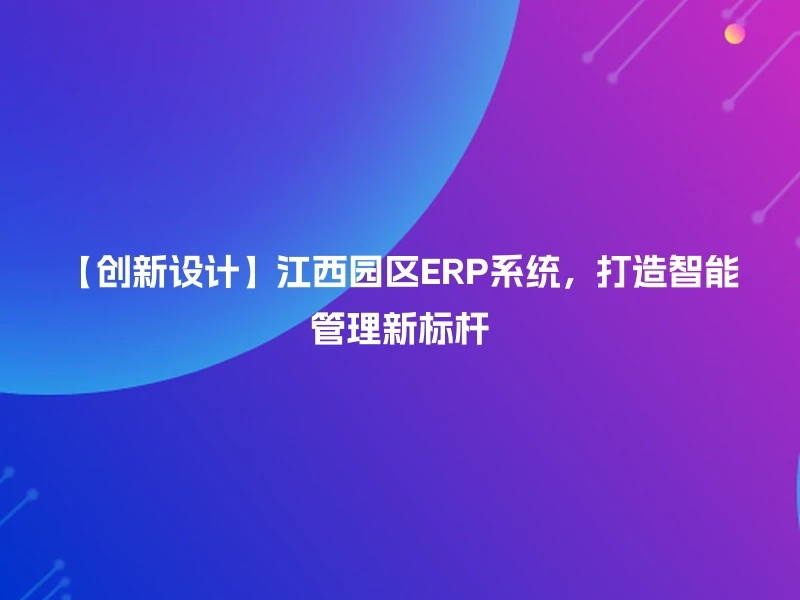 【创新设计】江西园区ERP系统，打造智能管理新标杆